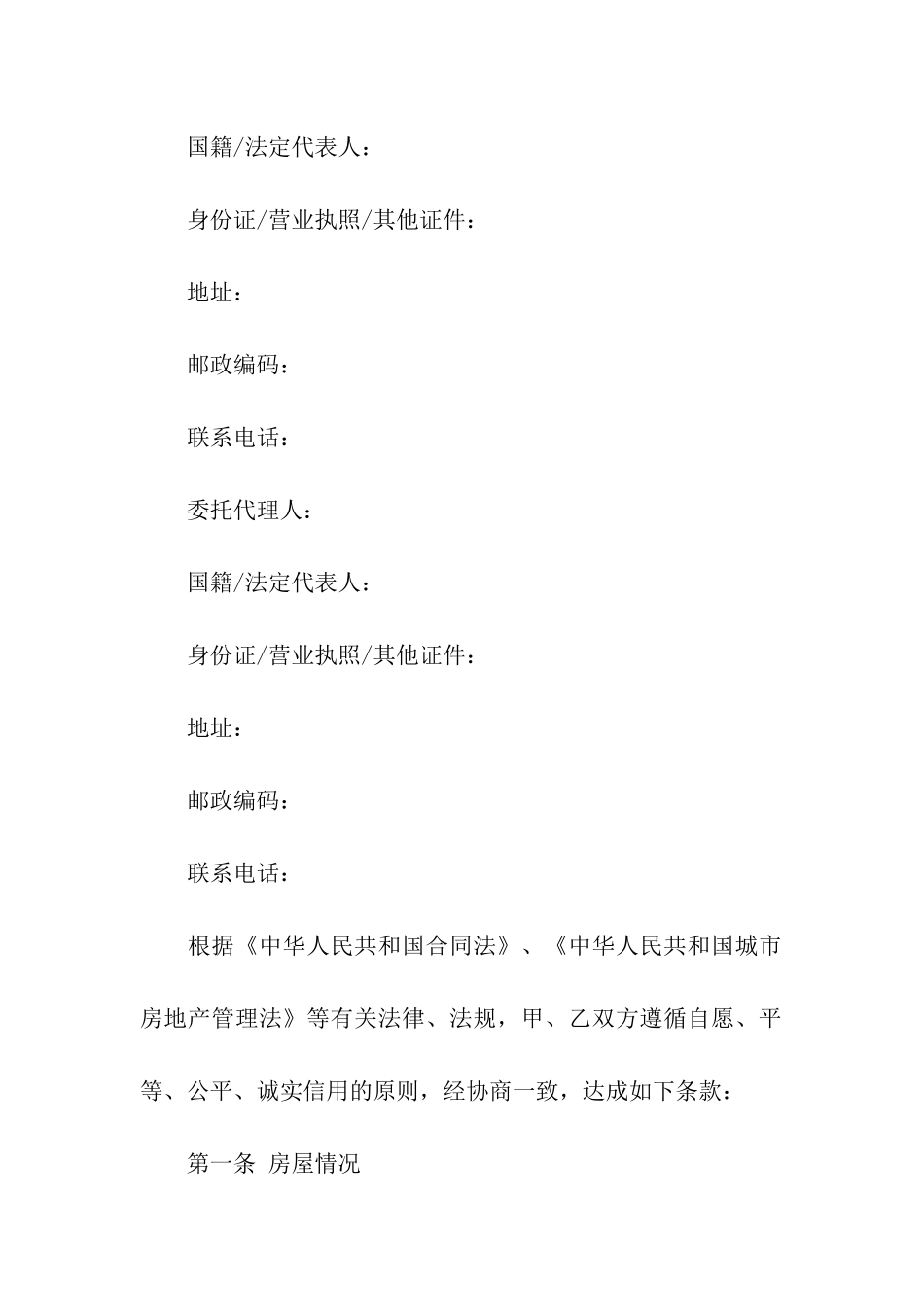 国籍/法定代表人：

身份证/营业执照/其他证件：

地址：

邮政编码：

联系电话：

委托代理人：

国籍/法定代表人：

身份证/营业执照/其他证件：

地址：

邮政编码：

联系电话：

根据《中华人民共和国合同法》、《中华人民共和国城市房地产管理法》等有关法律、法规，甲、乙双方遵循自愿、平等、公平、诚实信用的原则，经协商一致，达成如下条款：

第一条 房屋情况